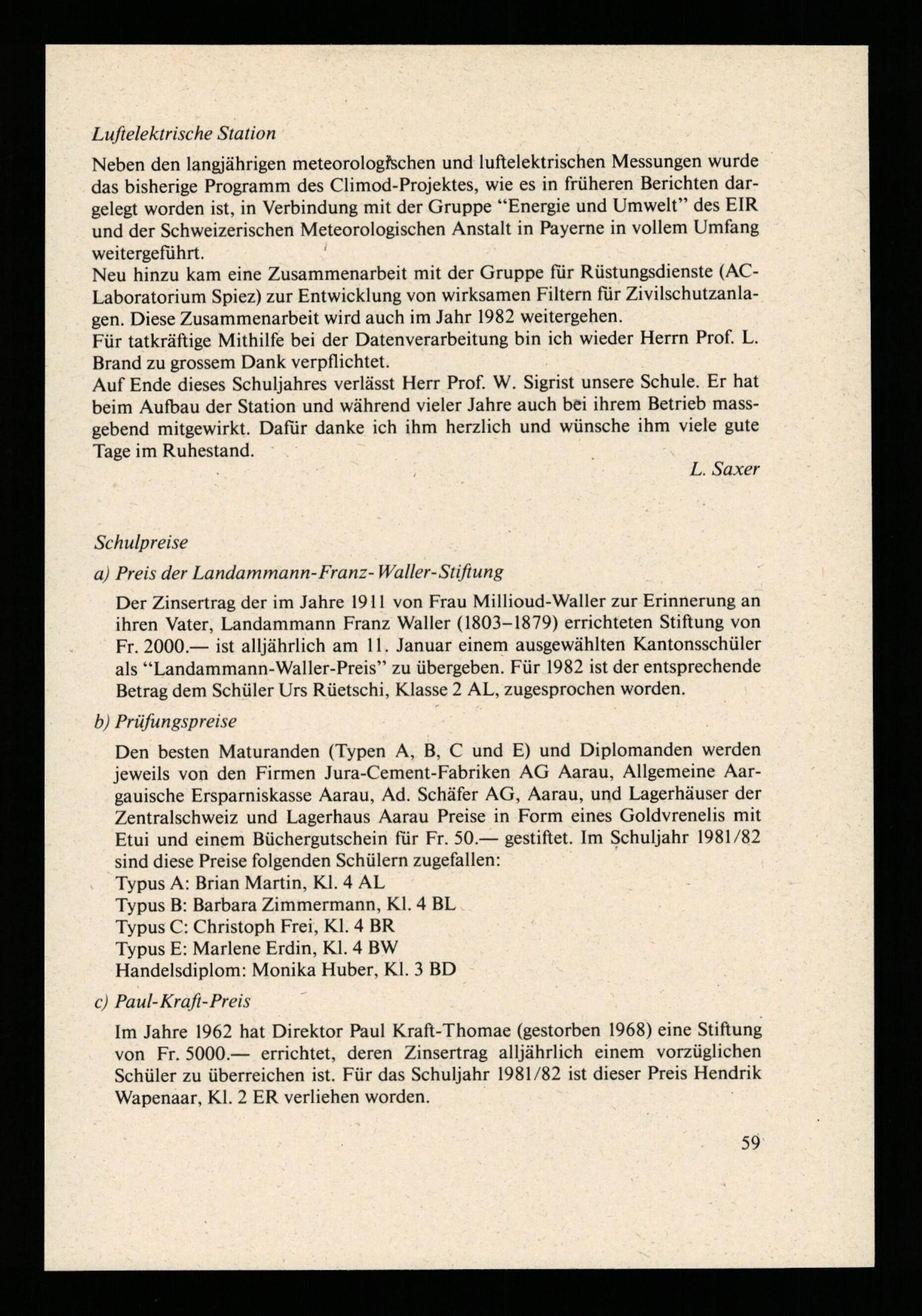 Luftelektrische Station

Neben den langjährigen meteorologischen und luftelektrischen Messungen wurde das bisherige Programm des Climod-Projektes, wie es in früheren Berichten dargelegt worden ist, in Verbindung mit der Gruppe "Energie und Umwelt" des EIR und der Schweizerischen Meteorologischen Anstalt in Payerne in vollem Umfang weitergeführt.
Neu hinzu kam eine Zusammenarbeit mit der Gruppe für Rüstungsdienste (AC-Laboratorium Spiez) zur Entwicklung von wirksamen Filtern für Zivilschutzanlagen. Diese Zusammenarbeit wird auch im Jahr 1982 weitergehen.
Für tatkräftige Mithilfe bei der Datenverarbeitung bin ich wieder Herrn Prof. L. Brand zu grossem Dank verpflichtet.
Auf Ende dieses Schuljahres verlässt Herr Prof. W. Sigrist unsere Schule. Er hat beim Aufbau der Station und während vieler Jahre auch bei ihrem Betrieb massgebend mitgewirkt. Dafür danke ich ihm herzlich und wünsche ihm viele gute Tage im Ruhestand.

L. Saxer

Schulpreise

a) Preis der Landammann-Franz-Waller-Stiftung

Der Zinsertrag der im Jahre 1911 von Frau Millioud-Waller zur Erinnerung an ihren Vater, Landammann Franz Waller (1803–1879) errichteten Stiftung von Fr. 2000.— ist alljährlich am 11. Januar einem ausgewählten Kantonsschüler als "Landammann-Waller-Preis" zu übergeben. Für 1982 ist der entsprechende Betrag dem Schüler Urs Rüetschi, Klasse 2 AL, zugesprochen worden.

b) Prüfungspreise

Den besten Maturanden (Typen A, B, C und E) und Diplomanden werden jeweils von den Firmen Jura-Cement-Fabriken AG Aarau, Allgemeine Aargauische Ersparniskasse Aarau, Ad. Schäfer AG, Aarau, und Lagerhäuser der Zentralschweiz und Lagerhaus Aarau Preise in Form eines Goldvrenelis mit Etui und einem Büchergutschein für Fr. 50.— gestiftet. Im Schuljahr 1981/82 sind diese Preise folgenden Schülern zugefallen:
Typus A: Brian Martin, Kl. 4 AL
Typus B: Barbara Zimmermann, Kl. 4 BL
Typus C: Christoph Frei, Kl. 4 BR
Typus E: Marlene Erdin, Kl. 4 BW
Handelsdiplom: Monika Huber, Kl. 3 BD

c) Paul-Kraft-Preis

Im Jahre 1962 hat Direktor Paul Kraft-Thomae (gestorben 1968) eine Stiftung von Fr. 5000.— errichtet, deren Zinsertrag alljährlich einem vorzüglichen Schüler zu überreichen ist. Für das Schuljahr 1981/82 ist dieser Preis Hendrik Wapenaar, Kl. 2 ER verliehen worden.

59